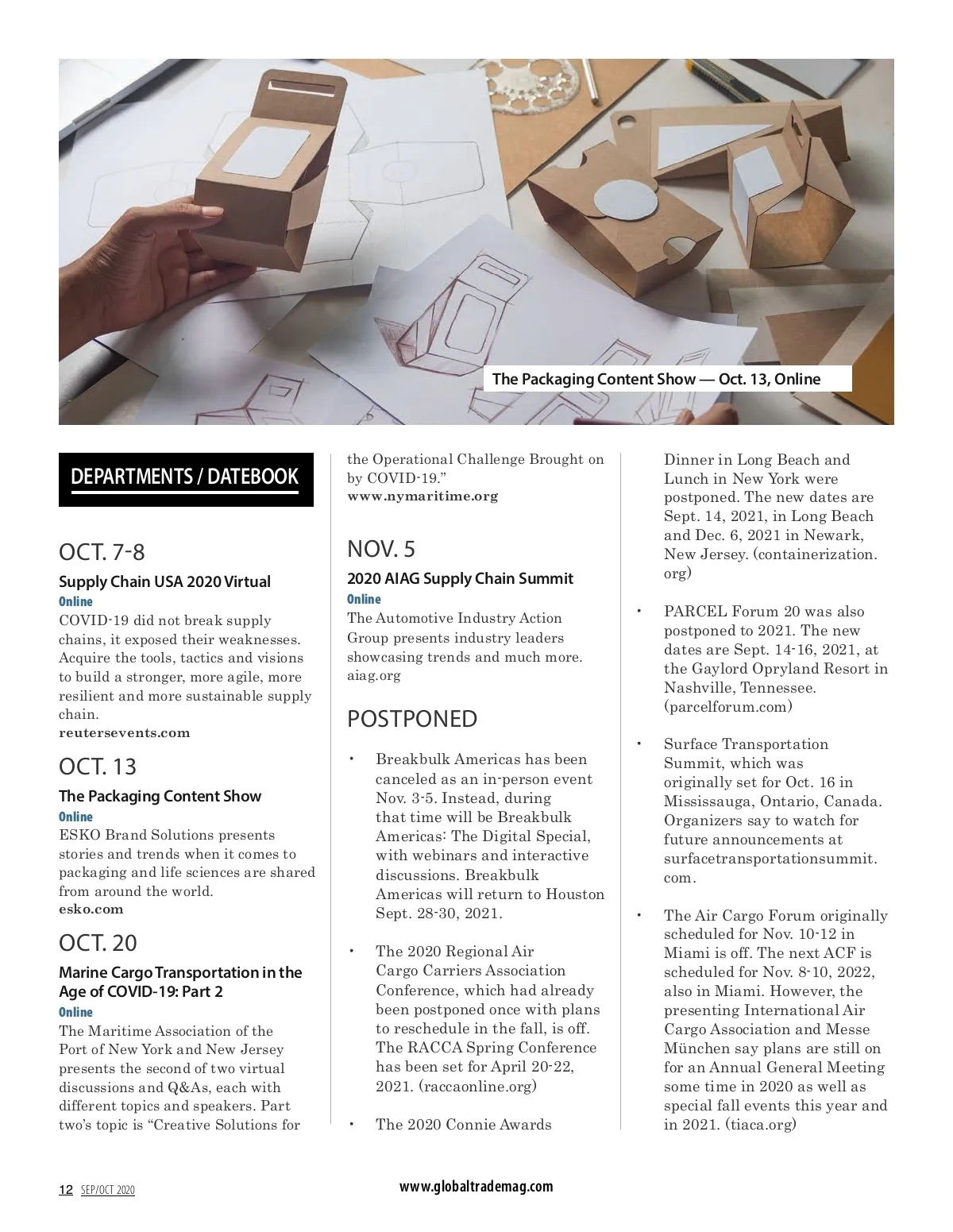 The Packaging Content Show — Oct. 13, Online

DEPARTMENTS / DATEBOOK

OCT. 7-8

Supply Chain USA 2020 Virtual
Online
COVID-19 did not break supply chains, it exposed their weaknesses. Acquire the tools, tactics and visions to build a stronger, more agile, more resilient and more sustainable supply chain.
reutersevents.com

OCT. 13

The Packaging Content Show
Online
ESKO Brand Solutions presents stories and trends when it comes to packaging and life sciences are shared from around the world.
esko.com

OCT. 20

Marine Cargo Transportation in the Age of COVID-19: Part 2
Online
The Maritime Association of the Port of New York and New Jersey presents the second of two virtual discussions and Q&As, each with different topics and speakers. Part two's topic is "Creative Solutions for the Operational Challenge Brought on by COVID-19."
www.nymaritime.org

NOV. 5

2020 AIAG Supply Chain Summit
Online
The Automotive Industry Action Group presents industry leaders showcasing trends and much more.
aiag.org

POSTPONED

• Breakbulk Americas has been canceled as an in-person event Nov. 3-5. Instead, during that time will be Breakbulk Americas: The Digital Special, with webinars and interactive discussions. Breakbulk Americas will return to Houston Sept. 28-30, 2021.

• The 2020 Regional Air Cargo Carriers Association Conference, which had already been postponed once with plans to reschedule in the fall, is off. The RACCA Spring Conference has been set for April 20-22, 2021. (raccaonline.org)

• The 2020 Connie Awards Dinner in Long Beach and Lunch in New York were postponed. The new dates are Sept. 14, 2021, in Long Beach and Dec. 6, 2021 in Newark, New Jersey. (containerization.org)

• PARCEL Forum 20 was also postponed to 2021. The new dates are Sept. 14-16, 2021, at the Gaylord Opryland Resort in Nashville, Tennessee. (parcelforum.com)

• Surface Transportation Summit, which was originally set for Oct. 16 in Mississauga, Ontario, Canada. Organizers say to watch for future announcements at surfacetransportationsummit.com.

• The Air Cargo Forum originally scheduled for Nov. 10-12 in Miami is off. The next ACF is scheduled for Nov. 8-10, 2022, also in Miami. However, the presenting International Air Cargo Association and Messe München say plans are still on for an Annual General Meeting some time in 2020 as well as special fall events this year and in 2021. (tiaca.org)

12 SEP/OCT 2020

www.globaltrademag.com